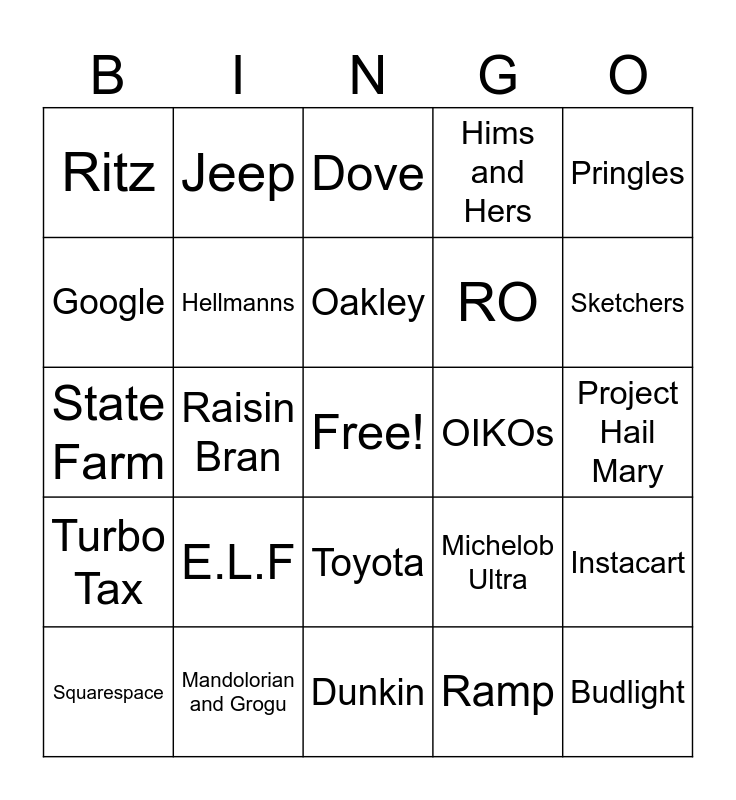 | B | I | N | G | O |
|---|---|---|---|---|
| Ritz | Jeep | Dove | Hims and Hers | Pringles |
| Google | Hellmanns | Oakley | RO | Sketchers |
| State Farm | Raisin Bran | Free! | OIKOs | Project Hail Mary |
| Turbo Tax | E.L.F | Toyota | Michelob Ultra | Instacart |
| Squarespace | Mandolorian and Grogu | Dunkin | Ramp | Budlight |